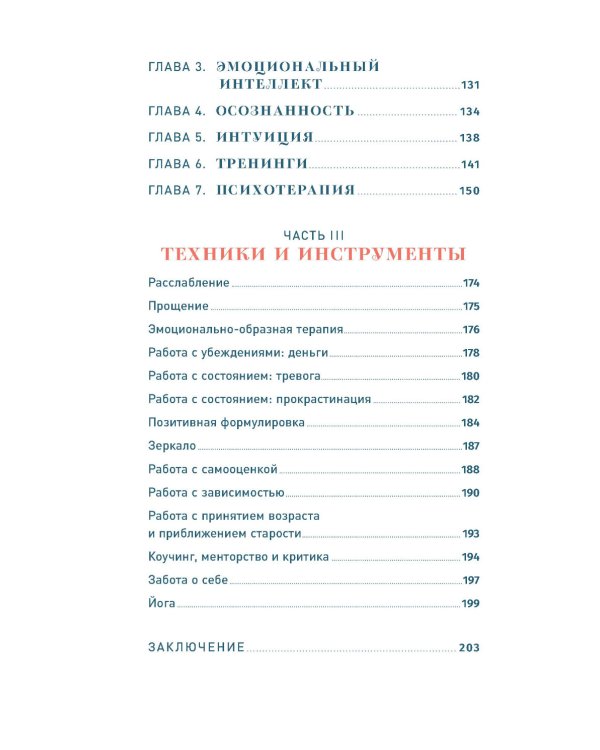 ГЛАВА 3. ЭМОЦИОНАЛЬНЫЙ ИНТЕЛЛЕКТ 131
ГЛАВА 4. ОСОЗНАННОСТЬ 134
ГЛАВА 5. ИНТУИЦИЯ 138
ГЛАВА 6. ТРЕНИНГИ 141
ГЛАВА 7. ПСИХОТЕРАПИЯ 150

ЧАСТЬ III
ТЕХНИКИ И ИНСТРУМЕНТЫ

Расслабление 174
Прощение 175
Эмоционально-образная терапия 176
Работа с убеждениями: деньги 178
Работа с состоянием: тревога 180
Работа с состоянием: прокрастинация 182
Позитивная формулировка 184
Зеркало 187
Работа с самооценкой 188
Работа с зависимостью 190
Работа с принятием возраста и приближением старости 193
Коучинг, менторство и критика 194
Забота о себе 197
Йога 199

ЗАКЛЮЧЕНИЕ 203